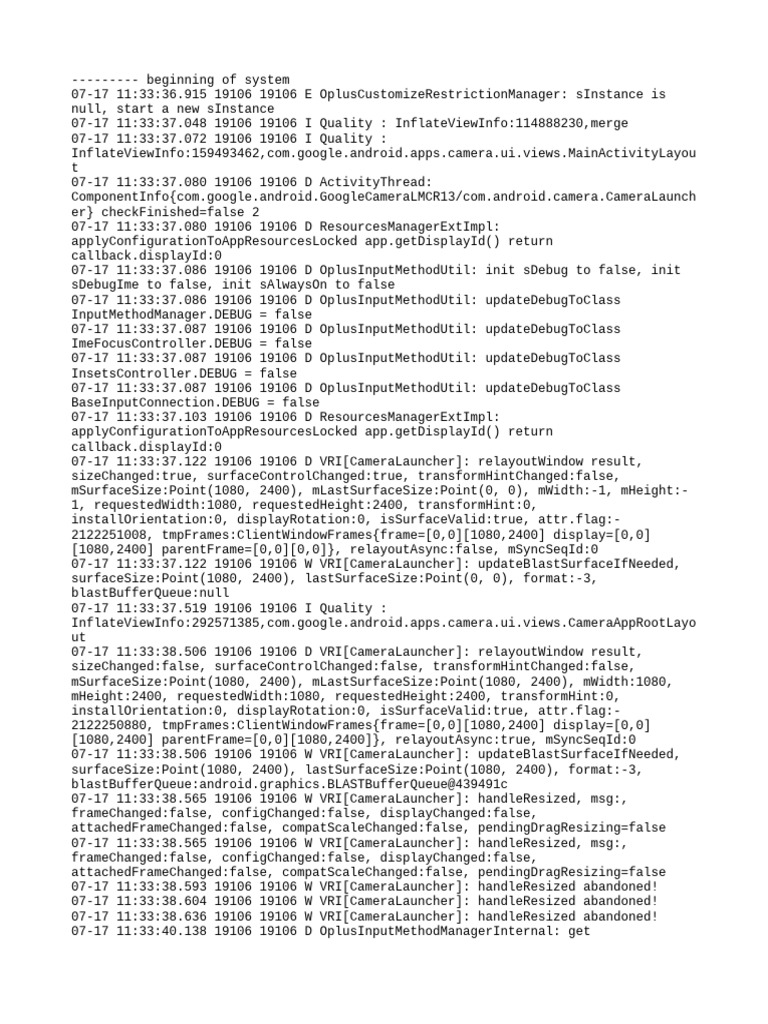 --------- beginning of system
07-17 11:33:36.915 19106 19106 E OplusCustomizeRestrictionManager: sInstance is null, start a new sInstance
07-17 11:33:37.048 19106 19106 I Quality : InflateViewInfo:114888230,merge
07-17 11:33:37.072 19106 19106 I Quality : InflateViewInfo:159493462,com.google.android.apps.camera.ui.views.MainActivityLayout
07-17 11:33:37.080 19106 19106 D ActivityThread: ComponentInfo{com.google.android.GoogleCameraLMCR13/com.android.camera.CameraLauncher} checkFinished=false 2
07-17 11:33:37.080 19106 19106 D ResourcesManagerExtImpl: applyConfigurationToAppResourcesLocked app.getDisplayId() return callback.displayId:0
07-17 11:33:37.086 19106 19106 D OplusInputMethodUtil: init sDebug to false, init sDebugIme to false, init sAlwaysOn to false
07-17 11:33:37.086 19106 19106 D OplusInputMethodUtil: updateDebugToClass InputMethodManager.DEBUG = false
07-17 11:33:37.087 19106 19106 D OplusInputMethodUtil: updateDebugToClass ImeFocusController.DEBUG = false
07-17 11:33:37.087 19106 19106 D OplusInputMethodUtil: updateDebugToClass InsetsController.DEBUG = false
07-17 11:33:37.087 19106 19106 D OplusInputMethodUtil: updateDebugToClass BaseInputConnection.DEBUG = false
07-17 11:33:37.103 19106 19106 D ResourcesManagerExtImpl: applyConfigurationToAppResourcesLocked app.getDisplayId() return callback.displayId:0
07-17 11:33:37.122 19106 19106 D VRI[CameraLauncher]: relayoutWindow result, sizeChanged:true, surfaceControlChanged:true, transformHintChanged:false, mSurfaceSize:Point(1080, 2400), mLastSurfaceSize:Point(0, 0), mWidth:-1, mHeight:-1, requestedWidth:1080, requestedHeight:2400, transformHint:0, installOrientation:0, displayRotation:0, isSurfaceValid:true, attr.flag:-2122251008, tmpFrames:ClientWindowFrames{frame=[0,0][1080,2400] display=[0,0][1080,2400] parentFrame=[0,0][0,0]}, relayoutAsync:false, mSyncSeqId:0
07-17 11:33:37.122 19106 19106 W VRI[CameraLauncher]: updateBlastSurfaceIfNeeded, surfaceSize:Point(1080, 2400), lastSurfaceSize:Point(0, 0), format:-3, blastBufferQueue:null
07-17 11:33:37.519 19106 19106 I Quality : InflateViewInfo:292571385,com.google.android.apps.camera.ui.views.CameraAppRootLayout
07-17 11:33:38.506 19106 19106 D VRI[CameraLauncher]: relayoutWindow result, sizeChanged:false, surfaceControlChanged:false, transformHintChanged:false, mSurfaceSize:Point(1080, 2400), mLastSurfaceSize:Point(1080, 2400), mWidth:1080, mHeight:2400, requestedWidth:1080, requestedHeight:2400, transformHint:0, installOrientation:0, displayRotation:0, isSurfaceValid:true, attr.flag:-2122250880, tmpFrames:ClientWindowFrames{frame=[0,0][1080,2400] display=[0,0][1080,2400] parentFrame=[0,0][1080,2400]}, relayoutAsync:true, mSyncSeqId:0
07-17 11:33:38.506 19106 19106 W VRI[CameraLauncher]: updateBlastSurfaceIfNeeded, surfaceSize:Point(1080, 2400), lastSurfaceSize:Point(1080, 2400), format:-3, blastBufferQueue:android.graphics.BLASTBufferQueue@439491c
07-17 11:33:38.565 19106 19106 W VRI[CameraLauncher]: handleResized, msg:, frameChanged:false, configChanged:false, displayChanged:false, attachedFrameChanged:false, compatScaleChanged:false, pendingDragResizing=false
07-17 11:33:38.565 19106 19106 W VRI[CameraLauncher]: handleResized, msg:, frameChanged:false, configChanged:false, displayChanged:false, attachedFrameChanged:false, compatScaleChanged:false, pendingDragResizing=false
07-17 11:33:38.593 19106 19106 W VRI[CameraLauncher]: handleResized abandoned!
07-17 11:33:38.604 19106 19106 W VRI[CameraLauncher]: handleResized abandoned!
07-17 11:33:38.636 19106 19106 W VRI[CameraLauncher]: handleResized abandoned!
07-17 11:33:40.138 19106 19106 D OplusInputMethodManagerInternal: get